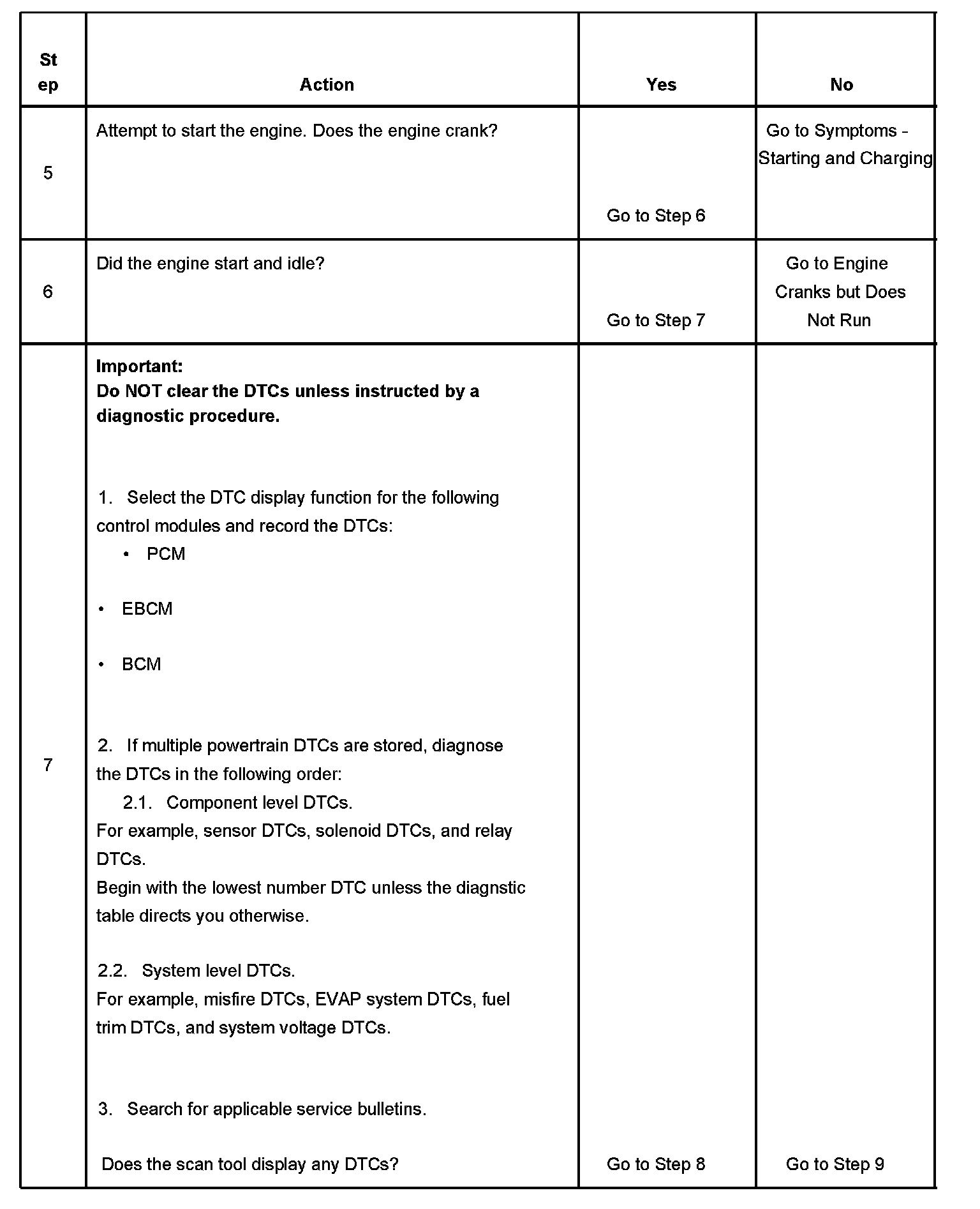 | Step | Action | Yes | No |
|---|---|---|---|
| 5 | Attempt to start the engine. Does the engine crank? | Go to Step 6 | Go to Symptoms - Starting and Charging |
| 6 | Did the engine start and idle? | Go to Step 7 | Go to Engine Cranks but Does Not Run |
| 7 | **Important:** **Do NOT clear the DTCs unless instructed by a diagnostic procedure.** 1. Select the DTC display function for the following control modules and record the DTCs: • PCM • EBCM • BCM 2. If multiple powertrain DTCs are stored, diagnose the DTCs in the following order: 2.1. Component level DTCs. For example, sensor DTCs, solenoid DTCs, and relay DTCs. Begin with the lowest number DTC unless the diagnstic table directs you otherwise. 2.2. System level DTCs. For example, misfire DTCs, EVAP system DTCs, fuel trim DTCs, and system voltage DTCs. 3. Search for applicable service bulletins. Does the scan tool display any DTCs? | Go to Step 8 | Go to Step 9 |